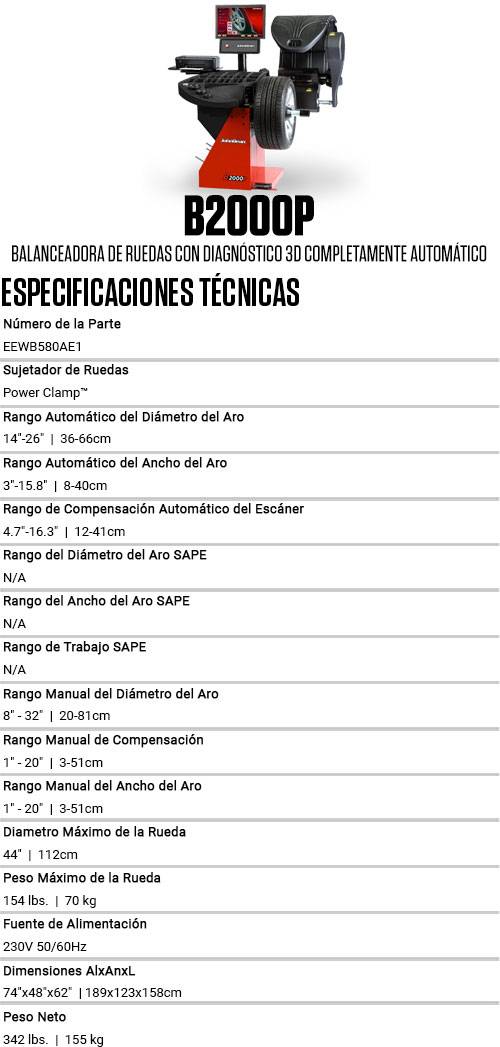 B2000P

BALANCEADORA DE RUEDAS CON DIAGNÓSTICO 3D COMPLETAMENTE AUTOMÁTICO

ESPECIFICACIONES TÉCNICAS

Número de la Parte
EEWB580AE1

Sujetador de Ruedas
Power Clamp™

Rango Automático del Diámetro del Aro
14"-26" | 36-66cm

Rango Automático del Ancho del Aro
3"-15.8" | 8-40cm

Rango de Compensación Automático del Escáner
4.7"-16.3" | 12-41cm

Rango del Diámetro del Aro SAPE
N/A

Rango del Ancho del Aro SAPE
N/A

Rango de Trabajo SAPE
N/A

Rango Manual del Diámetro del Aro
8" - 32" | 20-81cm

Rango Manual de Compensación
1" - 20" | 3-51cm

Rango Manual del Ancho del Aro
1" - 20" | 3-51cm

Diametro Máximo de la Rueda
44" | 112cm

Peso Máximo de la Rueda
154 lbs. | 70 kg

Fuente de Alimentación
230V 50/60Hz

Dimensiones AlxAnxL
74"x48"x62" | 189x123x158cm

Peso Neto
342 lbs. | 155 kg